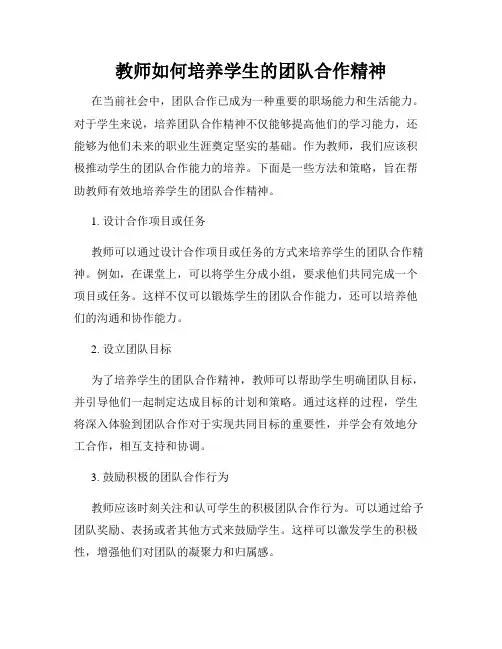 教师如何培养学生的团队合作精神

在当前社会中，团队合作已成为一种重要的职场能力和生活能力。对于学生来说，培养团队合作精神不仅能够提高他们的学习能力，还能够为他们未来的职业生涯奠定坚实的基础。作为教师，我们应该积极推动学生的团队合作能力的培养。下面是一些方法和策略，旨在帮助教师有效地培养学生的团队合作精神。

1. 设计合作项目或任务

教师可以通过设计合作项目或任务的方式来培养学生的团队合作精神。例如，在课堂上，可以将学生分成小组，要求他们共同完成一个项目或任务。这样不仅可以锻炼学生的团队合作能力，还可以培养他们的沟通和协作能力。

2. 设立团队目标

为了培养学生的团队合作精神，教师可以帮助学生明确团队目标，并引导他们一起制定达成目标的计划和策略。通过这样的过程，学生将深入体验到团队合作对于实现共同目标的重要性，并学会有效地分工合作，相互支持和协调。

3. 鼓励积极的团队合作行为

教师应该时刻关注和认可学生的积极团队合作行为。可以通过给予团队奖励、表扬或者其他方式来鼓励学生。这样可以激发学生的积极性，增强他们对团队的凝聚力和归属感。